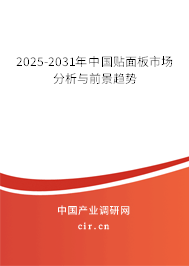 2025-2031年中国贴面板市场分析与前景趋势

中国产业调研网
cir.cn